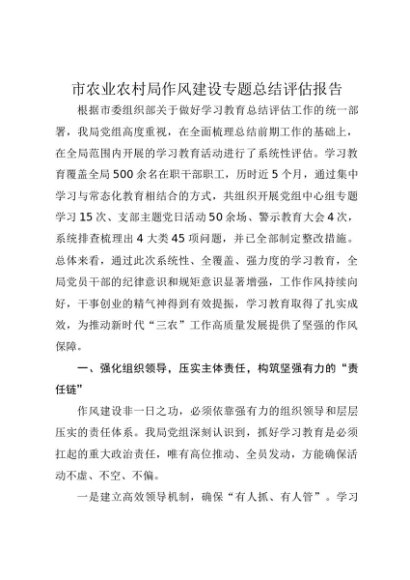 市农业农村局作风建设专题总结评估报告

根据市委组织部关于做好学习教育总结评估工作的统一部署，我局党组高度重视，在全面梳理总结前期工作的基础上，在全局范围内开展的学习教育活动进行了系统性评估。学习教育覆盖全局500余名在职干部职工，历时近5个月，通过集中学习与常态化教育相结合的方式，共组织开展党组中心组专题学习15次、支部主题党日活动50余场、警示教育大会4次，系统排查梳理出4大类45项问题，并已全部制定整改措施。总体来看，通过此次系统性、全覆盖、强力度的学习教育，全局党员干部的纪律意识和规矩意识显著增强，工作作风持续向好，干事创业的精气神得到有效提振，学习教育取得了扎实成效，为推动新时代“三农”工作高质量发展提供了坚强的作风保障。

一、强化组织领导，压实主体责任，构筑坚强有力的“责任链”

作风建设非一日之功，必须依靠强有力的组织领导和层层压实的责任体系。我局党组深刻认识到，抓好学习教育是必须扛起的重大政治责任，唯有高位推动、全员发动，方能确保活动不虚、不空、不偏。

一是建立高效领导机制，确保“有人抓、有人管”。学习